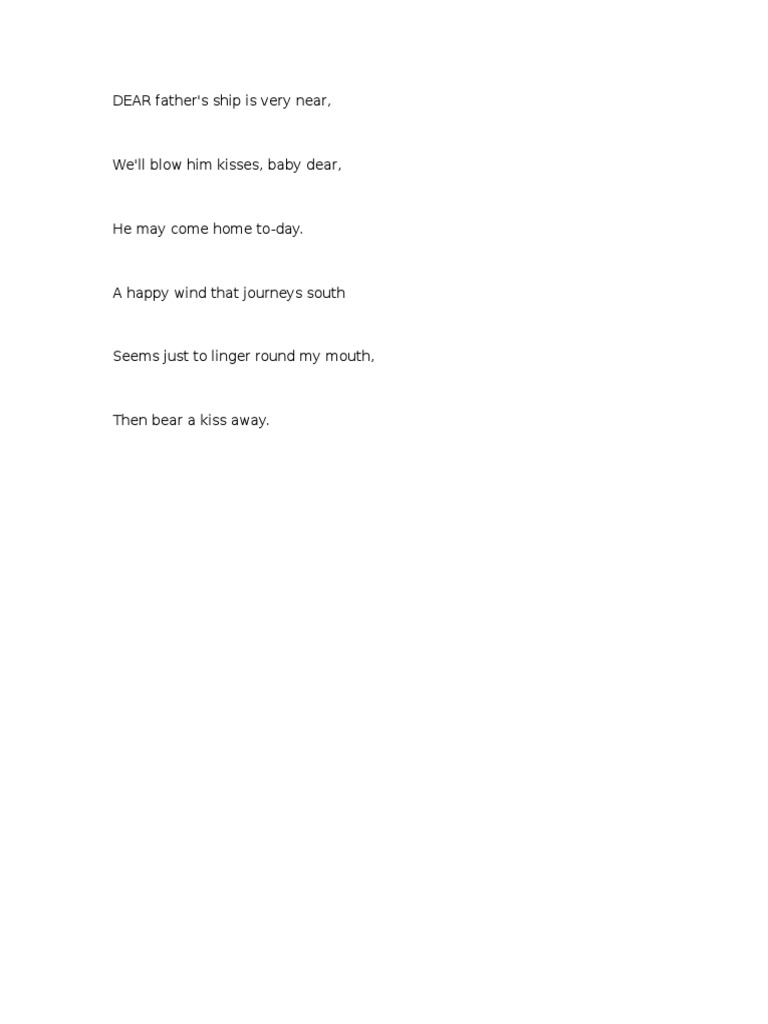 DEAR father's ship is very near,

We'll blow him kisses, baby dear,

He may come home to-day.

A happy wind that journeys south

Seems just to linger round my mouth,

Then bear a kiss away.